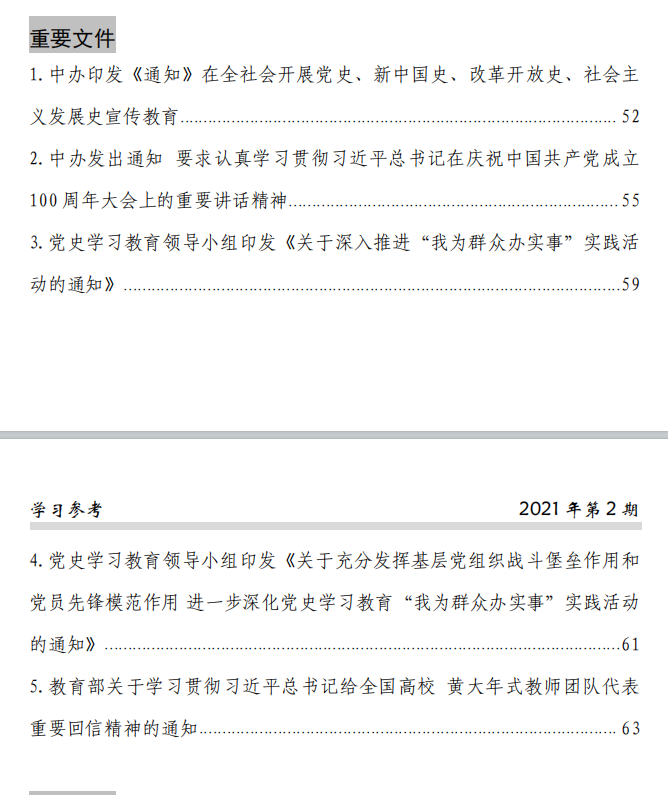 重要文件

1. 中办印发《通知》在全社会开展党史、新中国史、改革开放史、社会主义发展史宣传教育 ........ 52

2. 中办发出通知 要求认真学习贯彻习近平总书记在庆祝中国共产党成立100周年大会上的重要讲话精神 ........ 55

3. 党史学习教育领导小组印发《关于深入推进“我为群众办实事”实践活动的通知》 ........ 59

学习参考 2021年第2期

4. 党史学习教育领导小组印发《关于充分发挥基层党组织战斗堡垒作用和党员先锋模范作用 进一步深化党史学习教育“我为群众办实事”实践活动的通知》 ........ 61

5. 教育部关于学习贯彻习近平总书记给全国高校 黄大年式教师团队代表重要回信精神的通知 ........ 63